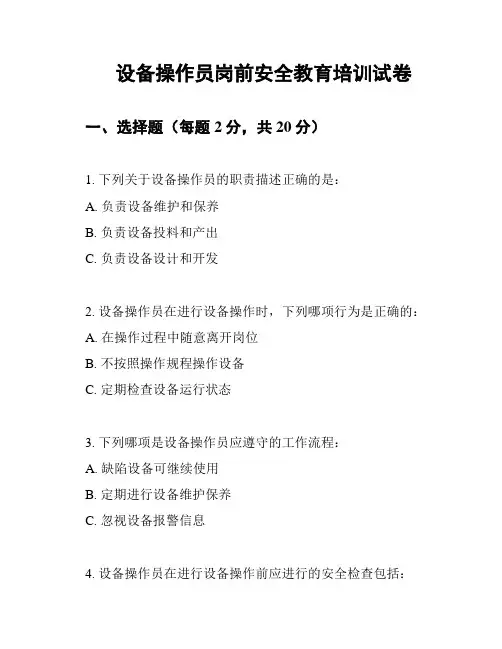 设备操作员岗前安全教育培训试卷

一、选择题（每题 2 分，共 20 分）

1. 下列关于设备操作员的职责描述正确的是：

A. 负责设备维护和保养

B. 负责设备投料和产出

C. 负责设备设计和开发

2. 设备操作员在进行设备操作时，下列哪项行为是正确的：

A. 在操作过程中随意离开岗位

B. 不按照操作规程操作设备

C. 定期检查设备运行状态

3. 下列哪项是设备操作员应遵守的工作流程：

A. 缺陷设备可继续使用

B. 定期进行设备维护保养

C. 忽视设备报警信息

4. 设备操作员在进行设备操作前应进行的安全检查包括：